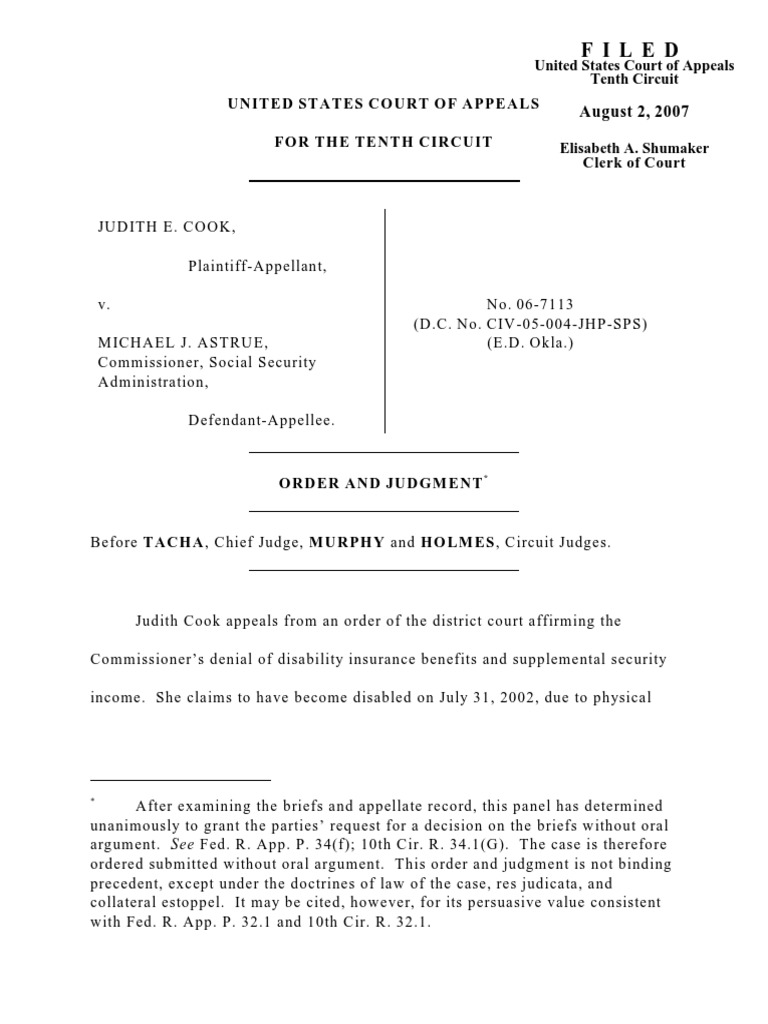 F I L E D
United States Court of Appeals
Tenth Circuit

August 2, 2007

Elisabeth A. Shumaker
Clerk of Court

UNITED STATES COURT OF APPEALS

FOR THE TENTH CIRCUIT

JUDITH E. COOK,

Plaintiff-Appellant,

v.

MICHAEL J. ASTRUE, Commissioner, Social Security Administration,

Defendant-Appellee.

No. 06-7113
(D.C. No. CIV-05-004-JHP-SPS)
(E.D. Okla.)

ORDER AND JUDGMENT*

Before TACHA, Chief Judge, MURPHY and HOLMES, Circuit Judges.

Judith Cook appeals from an order of the district court affirming the Commissioner's denial of disability insurance benefits and supplemental security income. She claims to have become disabled on July 31, 2002, due to physical

* After examining the briefs and appellate record, this panel has determined unanimously to grant the parties' request for a decision on the briefs without oral argument. See Fed. R. App. P. 34(f); 10th Cir. R. 34.1(G). The case is therefore ordered submitted without oral argument. This order and judgment is not binding precedent, except under the doctrines of law of the case, res judicata, and collateral estoppel. It may be cited, however, for its persuasive value consistent with Fed. R. App. P. 32.1 and 10th Cir. R. 32.1.